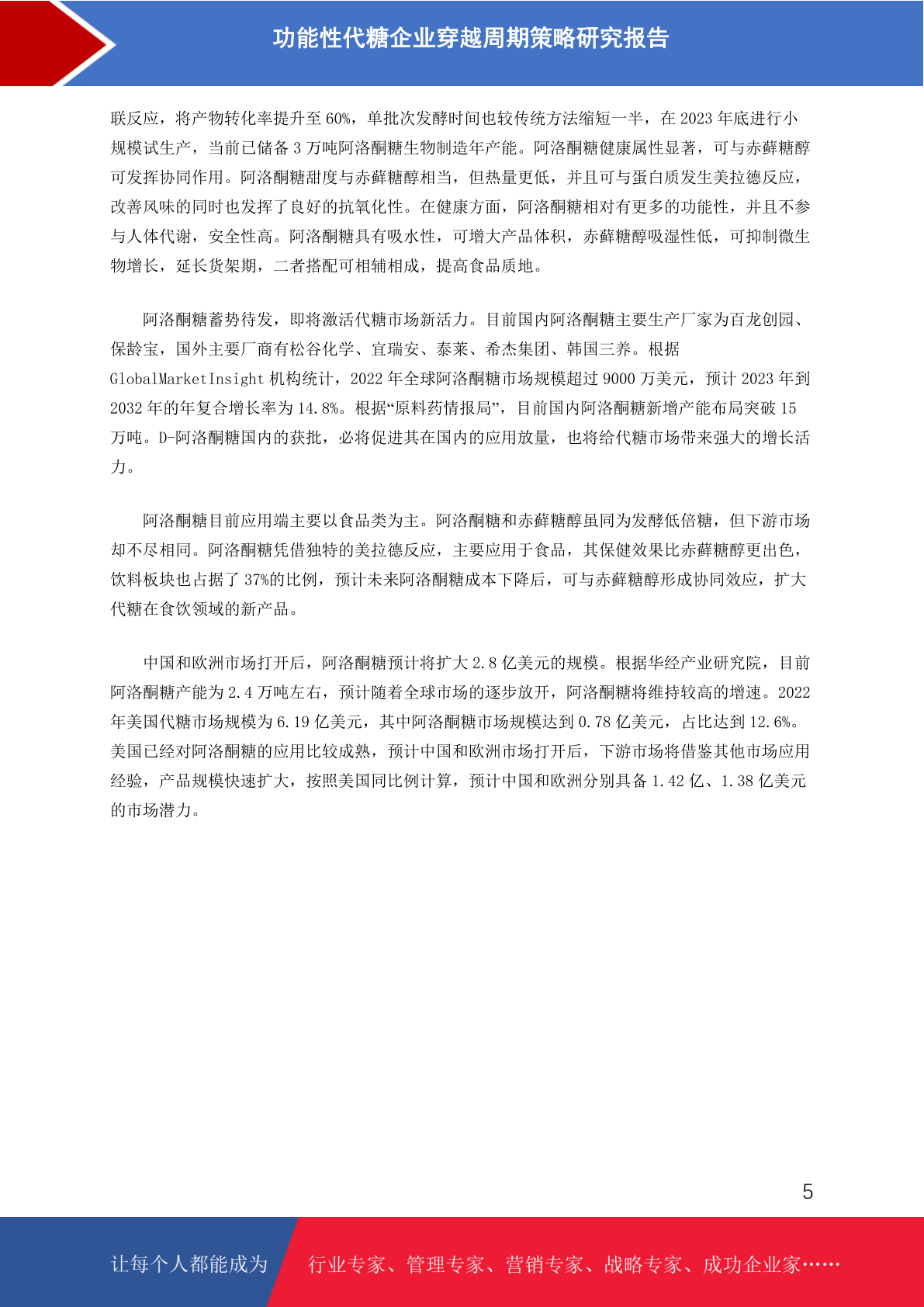 功能性代糖企业穿越周期策略研究报告

联反应，将产物转化率提升至 60%，单批次发酵时间也较传统方法缩短一半，在 2023 年底进行小规模试生产，当前已储备 3 万吨阿洛酮糖生物制造年产能。阿洛酮糖健康属性显著，可与赤藓糖醇可发挥协同作用。阿洛酮糖甜度与赤藓糖醇相当，但热量更低，并且可与蛋白质发生美拉德反应，改善风味的同时也发挥了良好的抗氧化性。在健康方面，阿洛酮糖相对有更多的功能性，并且不参与人体代谢，安全性高。阿洛酮糖具有吸水性，可增大产品体积，赤藓糖醇吸湿性低，可抑制微生物增长，延长货架期，二者搭配可相辅相成，提高食品质地。

阿洛酮糖蓄势待发，即将激活代糖市场新活力。目前国内阿洛酮糖主要生产厂家为百龙创园、保龄宝，国外主要厂商有松谷化学、宜瑞安、泰莱、希杰集团、韩国三养。根据 GlobalMarketInsight 机构统计，2022 年全球阿洛酮糖市场规模超过 9000 万美元，预计 2023 年到 2032 年的年复合增长率为 14.8%。根据“原料药情报局”，目前国内阿洛酮糖新增产能布局突破 15 万吨。D-阿洛酮糖国内的获批，必将促进其在国内的应用放量，也将给代糖市场带来强大的增长活力。

阿洛酮糖目前应用端主要以食品类为主。阿洛酮糖和赤藓糖醇虽同为发酵低倍糖，但下游市场却不尽相同。阿洛酮糖凭借独特的美拉德反应，主要应用于食品，其保健效果比赤藓糖醇更出色，饮料板块也占据了 37%的比例，预计未来阿洛酮糖成本下降后，可与赤藓糖醇形成协同效应，扩大代糖在食饮领域的新产品。

中国和欧洲市场打开后，阿洛酮糖预计将扩大 2.8 亿美元的规模。根据华经产业研究院，目前阿洛酮糖产能为 2.4 万吨左右，预计随着全球市场的逐步放开，阿洛酮糖将维持较高的增速。2022 年美国代糖市场规模为 6.19 亿美元，其中阿洛酮糖市场规模达到 0.78 亿美元，占比达到 12.6%。美国已经对阿洛酮糖的应用比较成熟，预计中国和欧洲市场打开后，下游市场将借鉴其他市场应用经验，产品规模快速扩大，按照美国同比例计算，预计中国和欧洲分别具备 1.42 亿、1.38 亿美元的市场潜力。

5

让每个人都能成为 行业专家、管理专家、营销专家、战略专家、成功企业家……